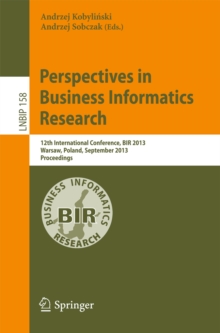 Andrzej Kobyliński
Andrzej Sobczak (Eds.)

LNBIP 158

Perspectives in Business Informatics Research

12th International Conference, BIR 2013
Warsaw, Poland, September 2013
Proceedings

BUSINESS INFORMATICS RESEARCH
BIR

Springer